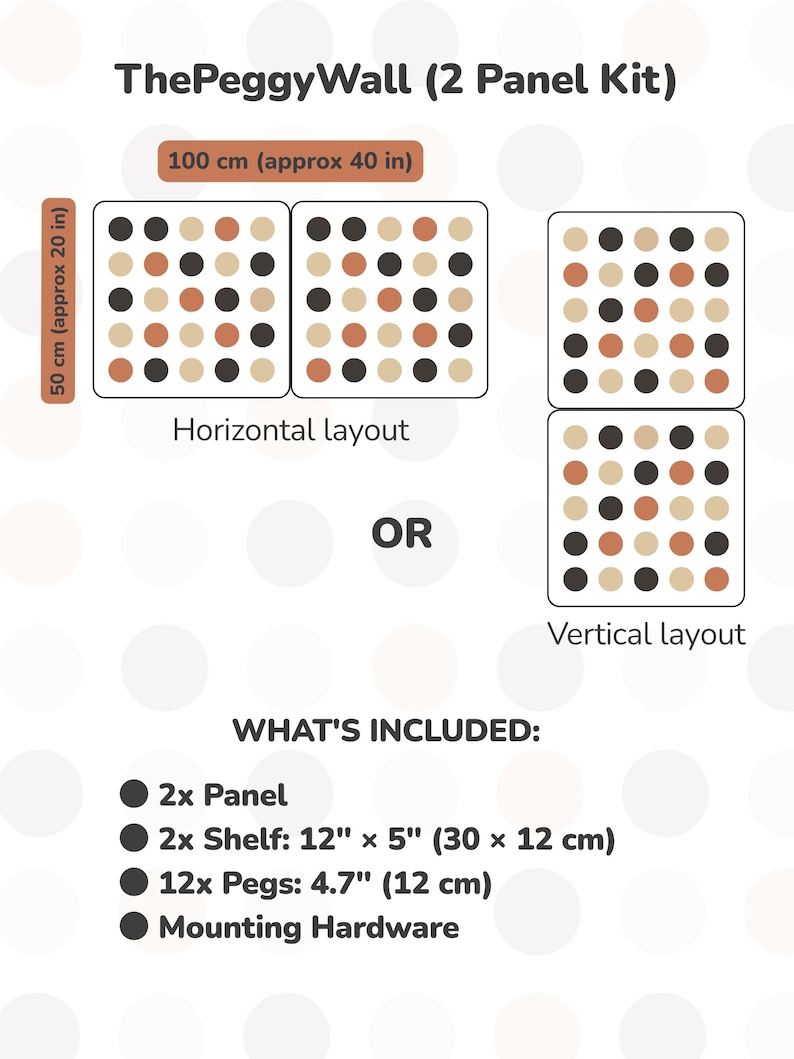 ThePeggyWall (2 Panel Kit)

100 cm (approx 40 in)

50 cm (approx 20 in)

Horizontal layout

OR

Vertical layout

WHAT'S INCLUDED:

2x Panel
2x Shelf: 12" × 5" (30 × 12 cm)
12x Pegs: 4.7" (12 cm)
Mounting Hardware